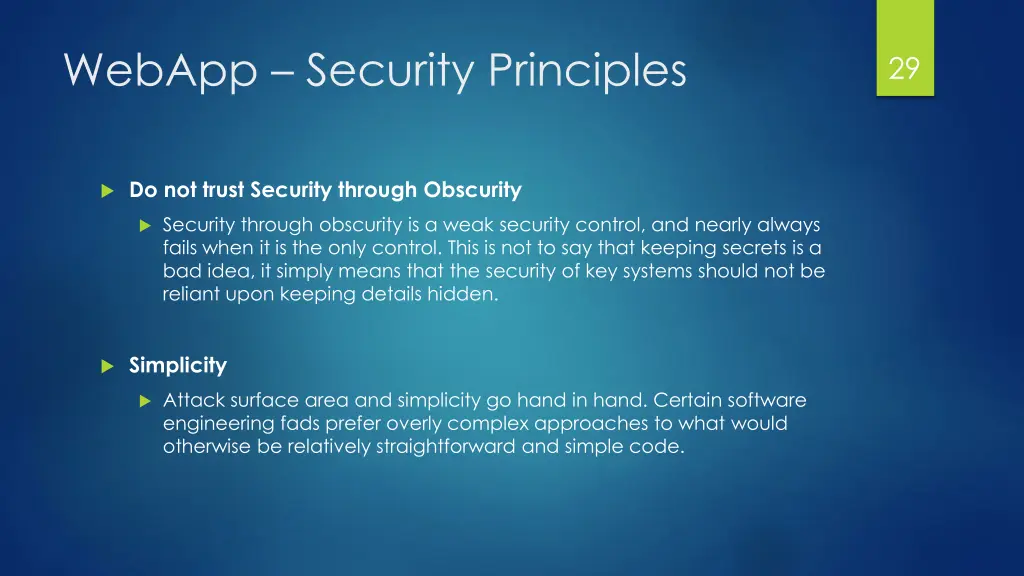 WebApp – Security Principles

29

Do not trust Security through Obscurity

Security through obscurity is a weak security control, and nearly always fails when it is the only control. This is not to say that keeping secrets is a bad idea, it simply means that the security of key systems should not be reliant upon keeping details hidden.

Simplicity

Attack surface area and simplicity go hand in hand. Certain software engineering fads prefer overly complex approaches to what would otherwise be relatively straightforward and simple code.